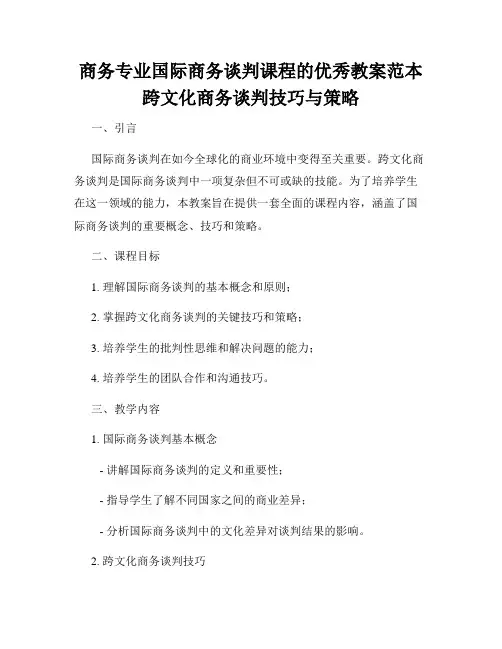 商务专业国际商务谈判课程的优秀教案范本
跨文化商务谈判技巧与策略

一、引言

国际商务谈判在如今全球化的商业环境中变得至关重要。跨文化商务谈判是国际商务谈判中一项复杂但不可或缺的技能。为了培养学生在这一领域的能力，本教案旨在提供一套全面的课程内容，涵盖了国际商务谈判的重要概念、技巧和策略。

二、课程目标

1. 理解国际商务谈判的基本概念和原则；

2. 掌握跨文化商务谈判的关键技巧和策略；

3. 培养学生的批判性思维和解决问题的能力；

4. 培养学生的团队合作和沟通技巧。

三、教学内容

1. 国际商务谈判基本概念

- 讲解国际商务谈判的定义和重要性；

- 指导学生了解不同国家之间的商业差异；

- 分析国际商务谈判中的文化差异对谈判结果的影响。

2. 跨文化商务谈判技巧